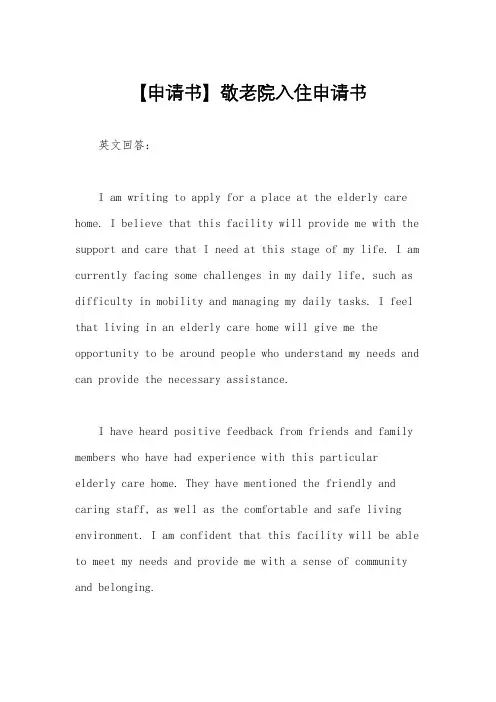 【申请书】敬老院入住申请书

英文回答：

I am writing to apply for a place at the elderly care home. I believe that this facility will provide me with the support and care that I need at this stage of my life. I am currently facing some challenges in my daily life, such as difficulty in mobility and managing my daily tasks. I feel that living in an elderly care home will give me the opportunity to be around people who understand my needs and can provide the necessary assistance.

I have heard positive feedback from friends and family members who have had experience with this particular elderly care home. They have mentioned the friendly and caring staff, as well as the comfortable and safe living environment. I am confident that this facility will be able to meet my needs and provide me with a sense of community and belonging.